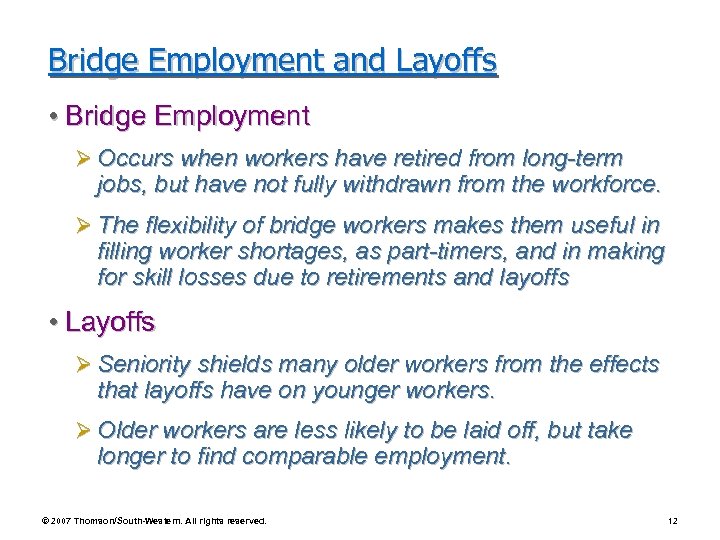 Bridge Employment and Layoffs

• Bridge Employment

➢ Occurs when workers have retired from long-term jobs, but have not fully withdrawn from the workforce.

➢ The flexibility of bridge workers makes them useful in filling worker shortages, as part-timers, and in making for skill losses due to retirements and layoffs

• Layoffs

➢ Seniority shields many older workers from the effects that layoffs have on younger workers.

➢ Older workers are less likely to be laid off, but take longer to find comparable employment.

© 2007 Thomson/South-Western. All rights reserved.

12